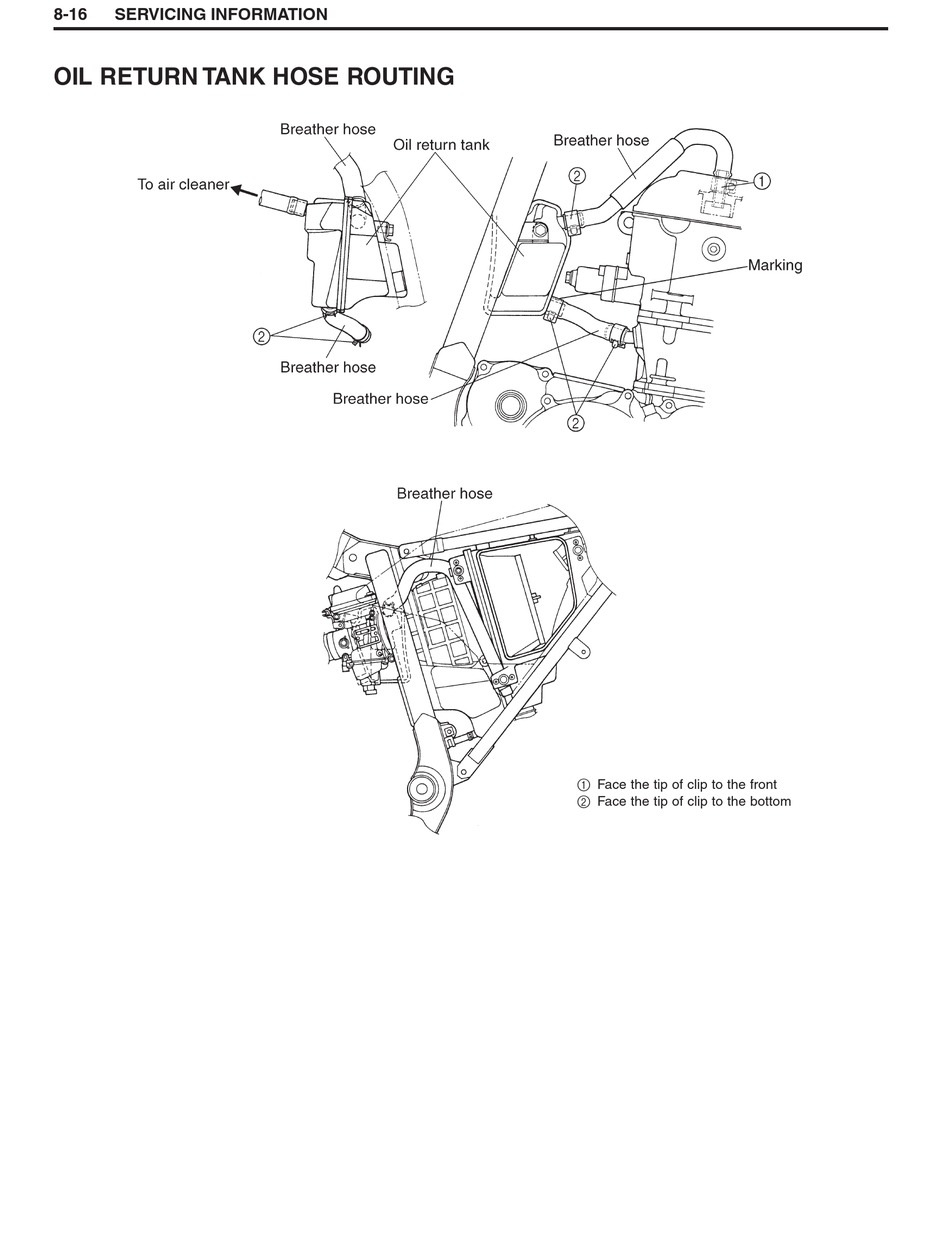 8-16 SERVICING INFORMATION

OIL RETURN TANK HOSE ROUTING

Breather hose
Oil return tank
Breather hose
To air cleaner
②
①
Marking
②
Breather hose
Breather hose
②

Breather hose

① Face the tip of clip to the front
② Face the tip of clip to the bottom